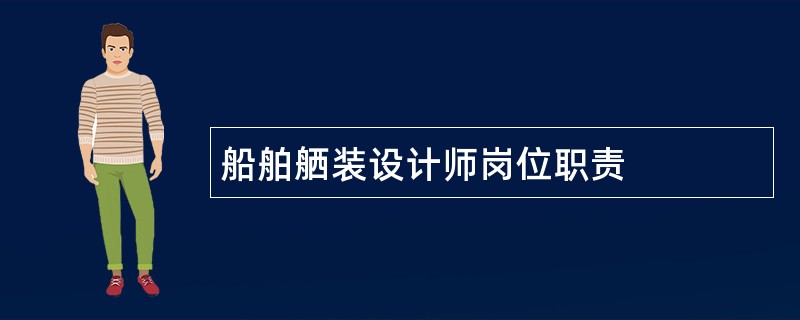 船舶舾装设计师岗位职责